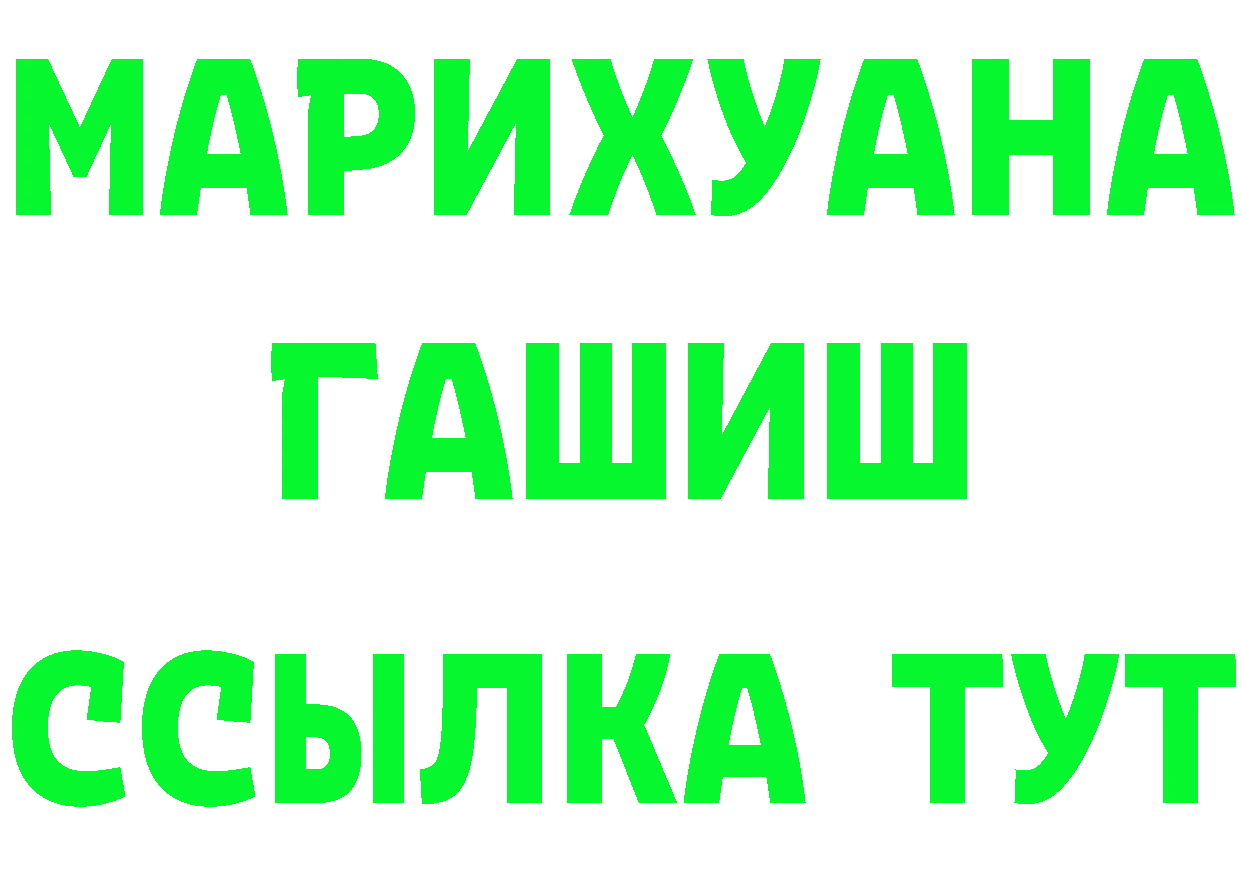 МАРИХУАНА
ГАШИШ
ССЫЛКА ТУТ